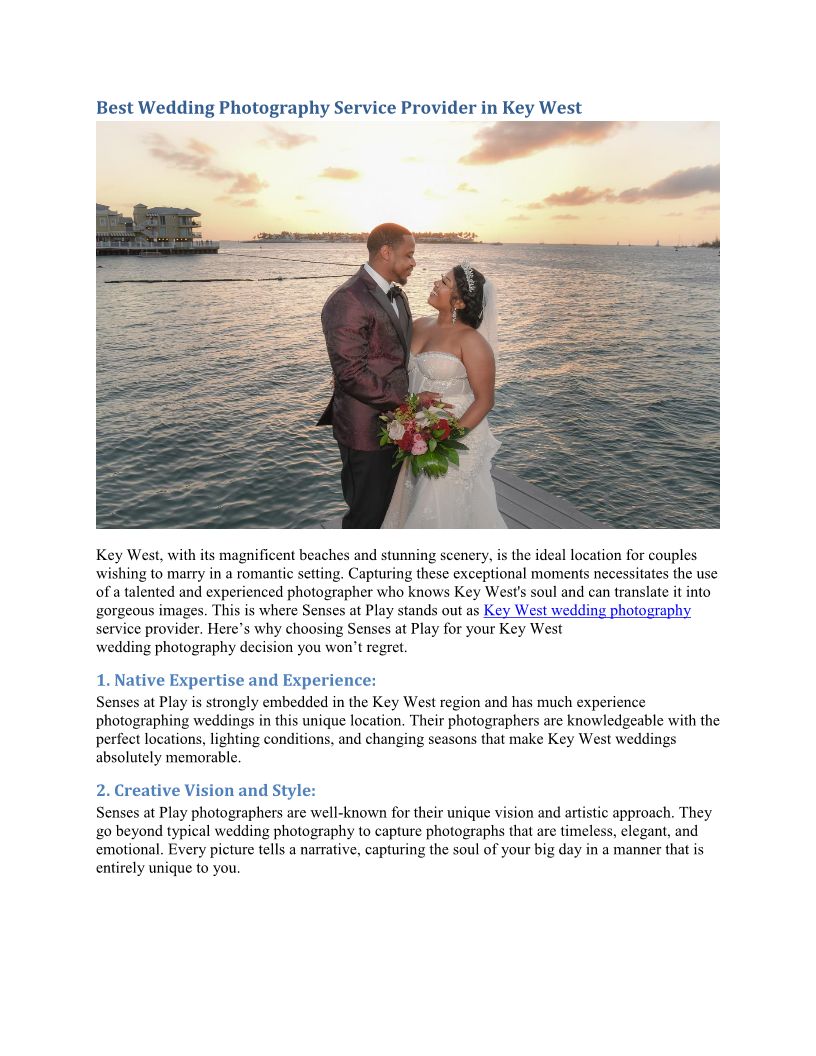 Best Wedding Photography Service Provider in Key West

Key West, with its magnificent beaches and stunning scenery, is the ideal location for couples wishing to marry in a romantic setting. Capturing these exceptional moments necessitates the use of a talented and experienced photographer who knows Key West's soul and can translate it into gorgeous images. This is where Senses at Play stands out as Key West wedding photography service provider. Here's why choosing Senses at Play for your Key West wedding photography decision you won't regret.

1. Native Expertise and Experience:

Senses at Play is strongly embedded in the Key West region and has much experience photographing weddings in this unique location. Their photographers are knowledgeable with the perfect locations, lighting conditions, and changing seasons that make Key West weddings absolutely memorable.

2. Creative Vision and Style:

Senses at Play photographers are well-known for their unique vision and artistic approach. They go beyond typical wedding photography to capture photographs that are timeless, elegant, and emotional. Every picture tells a narrative, capturing the soul of your big day in a manner that is entirely unique to you.